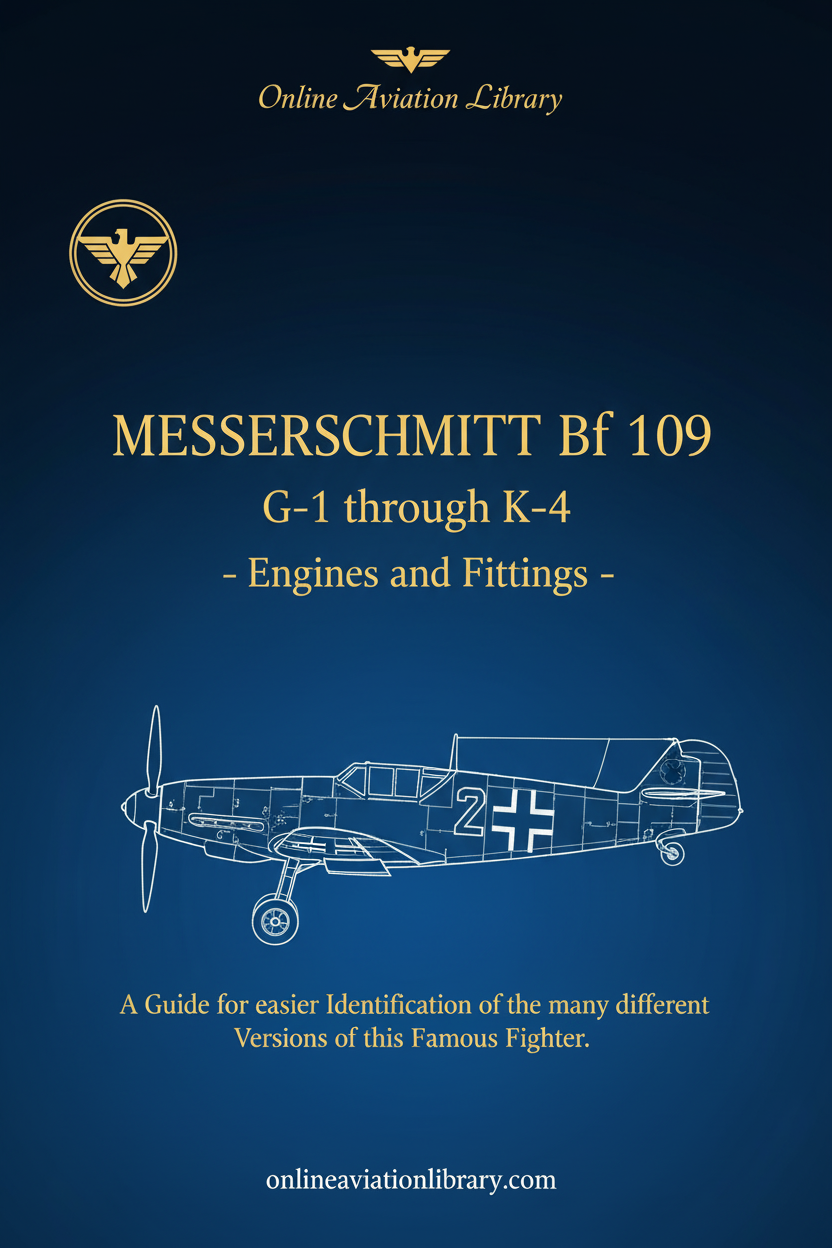 Online Aviation Library

MESSERSCHMITT Bf 109
G-1 through K-4
- Engines and Fittings -

2

A Guide for easier Identification of the many different Versions of this Famous Fighter.

onlineaviationlibrary.com